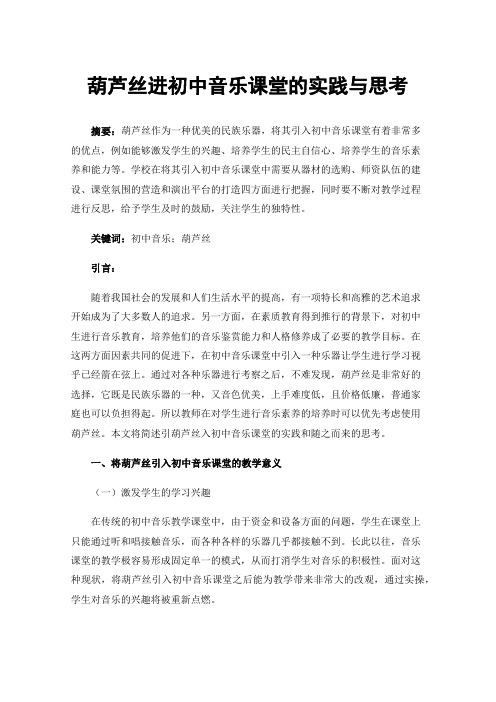 葫芦丝进初中音乐课堂的实践与思考

摘要：葫芦丝作为一种优美的民族乐器，将其引入初中音乐课堂有着非常多的优点，例如能够激发学生的兴趣、培养学生的民主自信心、培养学生的音乐素养和能力等。学校在将其引入初中音乐课堂中需要从器材的选购、师资队伍的建设、课堂氛围的营造和演出平台的打造四方面进行把握，同时要不断对教学过程进行反思，给予学生及时的鼓励，关注学生的独特性。

关键词：初中音乐；葫芦丝

引言：

随着我国社会的发展和人们生活水平的提高，有一项特长和高雅的艺术追求开始成为了大多数人的追求。另一方面，在素质教育得到推行的背景下，对初中生进行音乐教育，培养他们的音乐鉴赏能力和人格修养成了必要的教学目标。在这两方面因素共同的促进下，在初中音乐课堂中引入一种乐器让学生进行学习视乎已经箭在弦上。通过对各种乐器进行考察之后，不难发现，葫芦丝是非常好的选择，它既是民族乐器的一种，又音色优美，上手难度低，且价格低廉，普通家庭也可以负担得起。所以教师在对学生进行音乐素养的培养时可以优先考虑使用葫芦丝。本文将简述引葫芦丝入初中音乐课堂的实践和随之而来的思考。

一、将葫芦丝引入初中音乐课堂的教学意义

（一）激发学生的学习兴趣

在传统的初中音乐教学课堂中，由于资金和设备方面的问题，学生在课堂上只能通过听和唱接触音乐，而各种各样的乐器几乎都接触不到。长此以往，音乐课堂的教学极容易形成固定单一的模式，从而打消学生对音乐的积极性。面对这种现状，将葫芦丝引入初中音乐课堂之后能为教学带来非常大的改观，通过实操，学生对音乐的兴趣将被重新点燃。